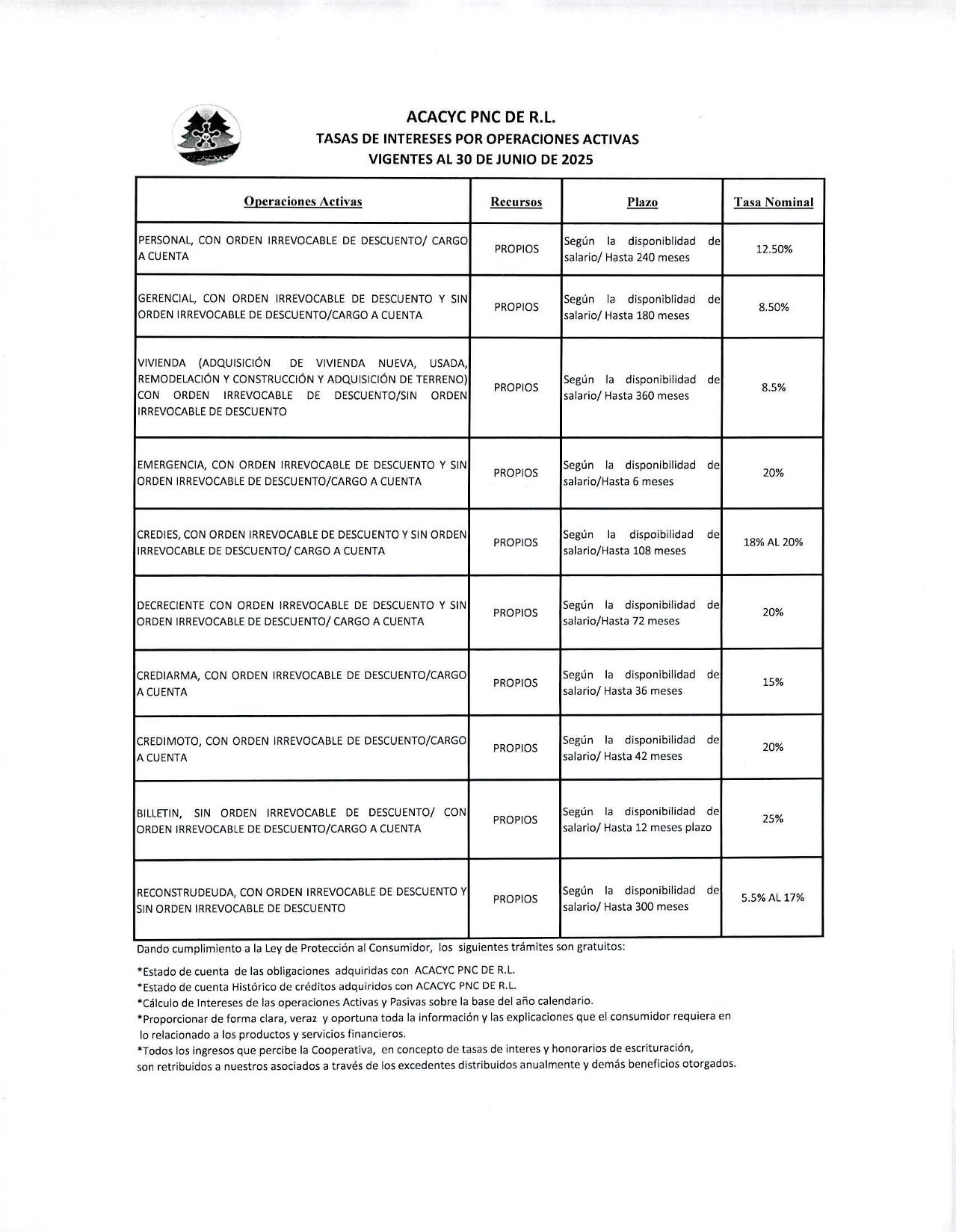 ACACYC PNC DE R.L.
TASAS DE INTERESES POR OPERACIONES ACTIVAS
VIGENTES AL 30 DE JUNIO DE 2025

| Operaciones Activas | Recursos | Plazo | Tasa Nominal |
|---|---|---|---|
| PERSONAL, CON ORDEN IRREVOCABLE DE DESCUENTO/ CARGO A CUENTA | PROPIOS | Según la disponiblidad de salario/ Hasta 240 meses | 12.50% |
| GERENCIAL, CON ORDEN IRREVOCABLE DE DESCUENTO Y SIN ORDEN IRREVOCABLE DE DESCUENTO/CARGO A CUENTA | PROPIOS | Según la disponiblidad de salario/ Hasta 180 meses | 8.50% |
| VIVIENDA (ADQUISICIÓN DE VIVIENDA NUEVA, USADA, REMODELACIÓN Y CONSTRUCCIÓN Y ADQUISICIÓN DE TERRENO) CON ORDEN IRREVOCABLE DE DESCUENTO/SIN ORDEN IRREVOCABLE DE DESCUENTO | PROPIOS | Según la disponibilidad de salario/ Hasta 360 meses | 8.5% |
| EMERGENCIA, CON ORDEN IRREVOCABLE DE DESCUENTO Y SIN ORDEN IRREVOCABLE DE DESCUENTO/CARGO A CUENTA | PROPIOS | Según la disponibilidad de salario/Hasta 6 meses | 20% |
| CREDIES, CON ORDEN IRREVOCABLE DE DESCUENTO Y SIN ORDEN IRREVOCABLE DE DESCUENTO/ CARGO A CUENTA | PROPIOS | Según la dispoibilidad de salario/Hasta 108 meses | 18% AL 20% |
| DECRECIENTE CON ORDEN IRREVOCABLE DE DESCUENTO Y SIN ORDEN IRREVOCABLE DE DESCUENTO/ CARGO A CUENTA | PROPIOS | Según la disponibilidad de salario/Hasta 72 meses | 20% |
| CREDIARMA, CON ORDEN IRREVOCABLE DE DESCUENTO/CARGO A CUENTA | PROPIOS | Según la disponibilidad de salario/ Hasta 36 meses | 15% |
| CREDIMOTO, CON ORDEN IRREVOCABLE DE DESCUENTO/CARGO A CUENTA | PROPIOS | Según la disponibilidad de salario/ Hasta 42 meses | 20% |
| BILLETIN, SIN ORDEN IRREVOCABLE DE DESCUENTO/ CON ORDEN IRREVOCABLE DE DESCUENTO/CARGO A CUENTA | PROPIOS | Según la disponibilidad de salario/ Hasta 12 meses plazo | 25% |
| RECONSTRUDEUDA, CON ORDEN IRREVOCABLE DE DESCUENTO Y SIN ORDEN IRREVOCABLE DE DESCUENTO | PROPIOS | Según la disponibilidad de salario/ Hasta 300 meses | 5.5% AL 17% |

Dando cumplimiento a la Ley de Protección al Consumidor, los siguientes trámites son gratuitos:

*Estado de cuenta de las obligaciones adquiridas con ACACYC PNC DE R.L.
*Estado de cuenta Histórico de créditos adquiridos con ACACYC PNC DE R.L.
*Cálculo de Intereses de las operaciones Activas y Pasivas sobre la base del año calendario.
*Proporcionar de forma clara, veraz y oportuna toda la información y las explicaciones que el consumidor requiera en lo relacionado a los productos y servicios financieros.
*Todos los ingresos que percibe la Cooperativa, en concepto de tasas de interes y honorarios de escrituración, son retribuidos a nuestros asociados a través de los excedentes distribuidos anualmente y demás beneficios otorgados.